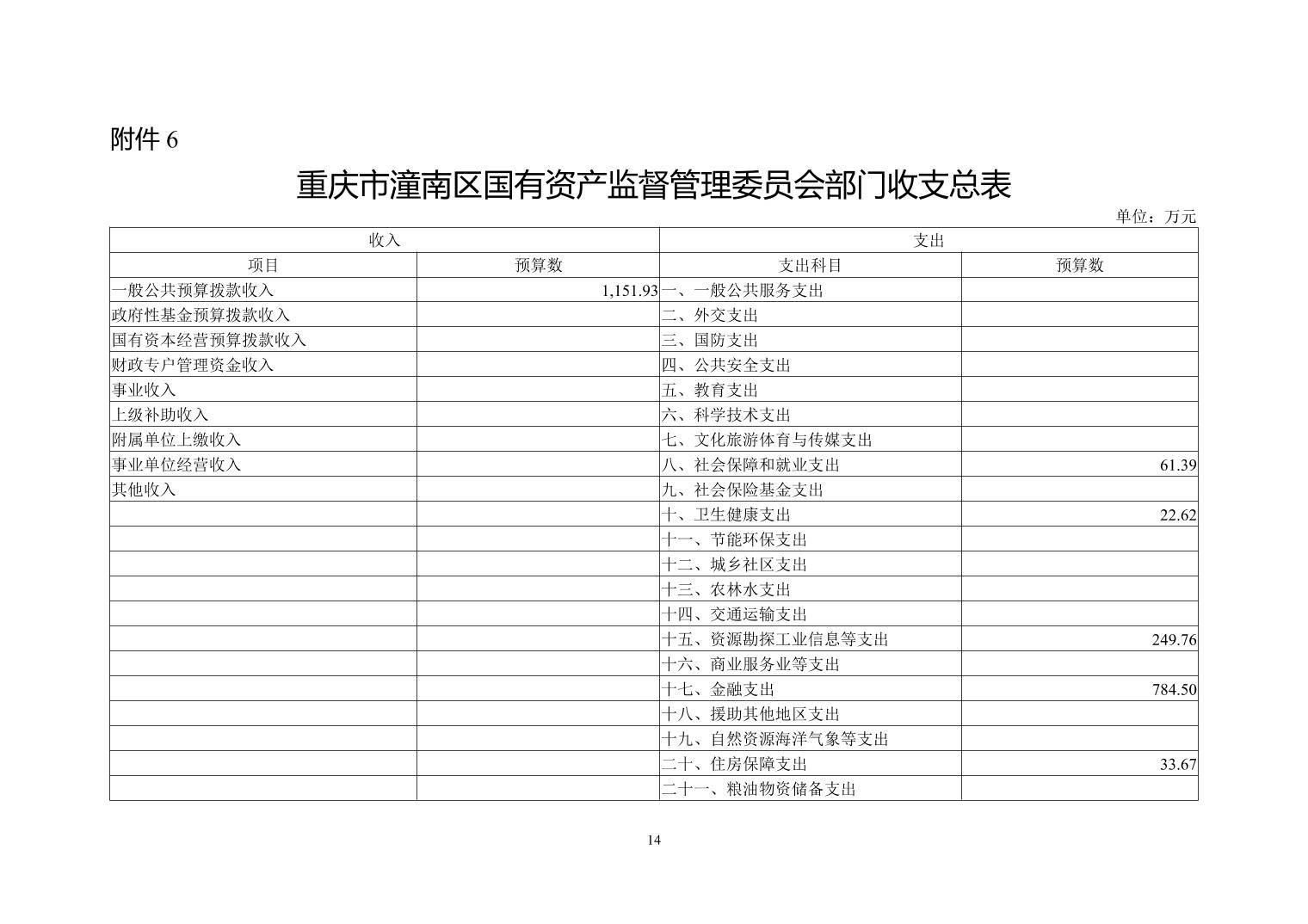 附件 6

重庆市潼南区国有资产监督管理委员会部门收支总表

单位：万元

| 收入 | | 支出 | |
|---|---|---|---|
| 项目 | 预算数 | 支出科目 | 预算数 |
| 一般公共预算拨款收入 | 1,151.93 | 一、一般公共服务支出 | |
| 政府性基金预算拨款收入 | | 二、外交支出 | |
| 国有资本经营预算拨款收入 | | 三、国防支出 | |
| 财政专户管理资金收入 | | 四、公共安全支出 | |
| 事业收入 | | 五、教育支出 | |
| 上级补助收入 | | 六、科学技术支出 | |
| 附属单位上缴收入 | | 七、文化旅游体育与传媒支出 | |
| 事业单位经营收入 | | 八、社会保障和就业支出 | 61.39 |
| 其他收入 | | 九、社会保险基金支出 | |
| | | 十、卫生健康支出 | 22.62 |
| | | 十一、节能环保支出 | |
| | | 十二、城乡社区支出 | |
| | | 十三、农林水支出 | |
| | | 十四、交通运输支出 | |
| | | 十五、资源勘探工业信息等支出 | 249.76 |
| | | 十六、商业服务业等支出 | |
| | | 十七、金融支出 | 784.50 |
| | | 十八、援助其他地区支出 | |
| | | 十九、自然资源海洋气象等支出 | |
| | | 二十、住房保障支出 | 33.67 |
| | | 二十一、粮油物资储备支出 | |

14